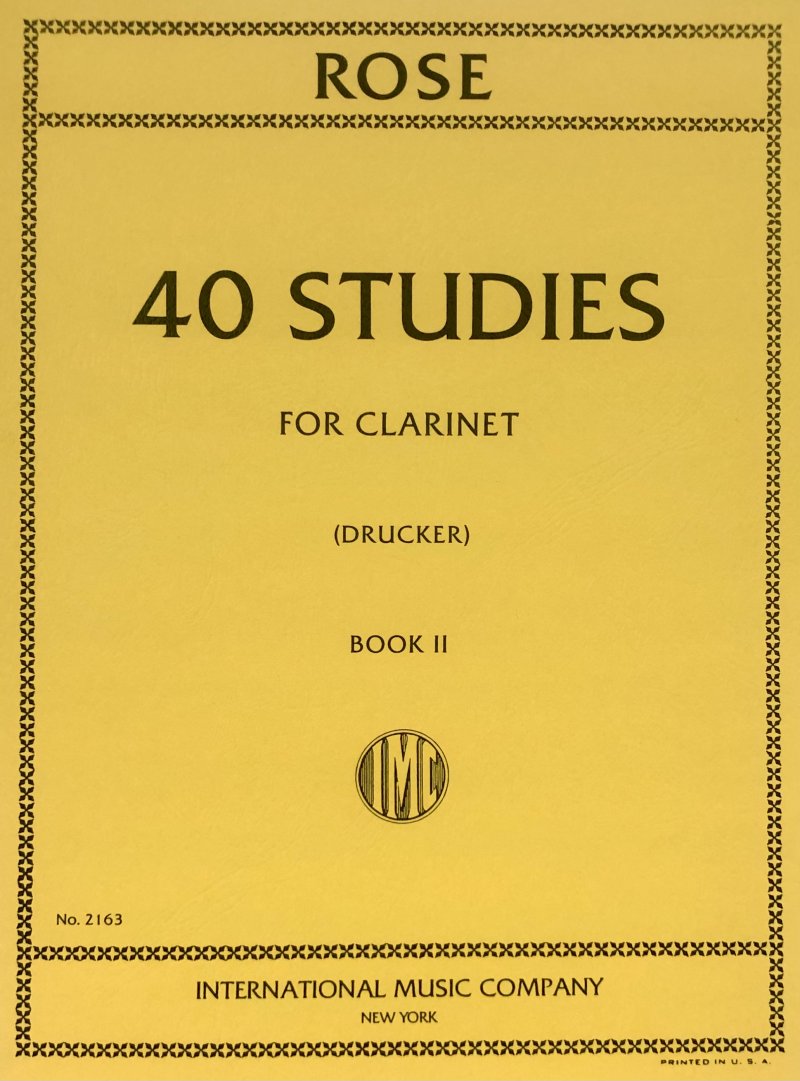 ROSE

40 STUDIES

FOR CLARINET

(DRUCKER)

BOOK II

IMC

No. 2163

INTERNATIONAL MUSIC COMPANY
NEW YORK

PRINTED IN U. S. A.